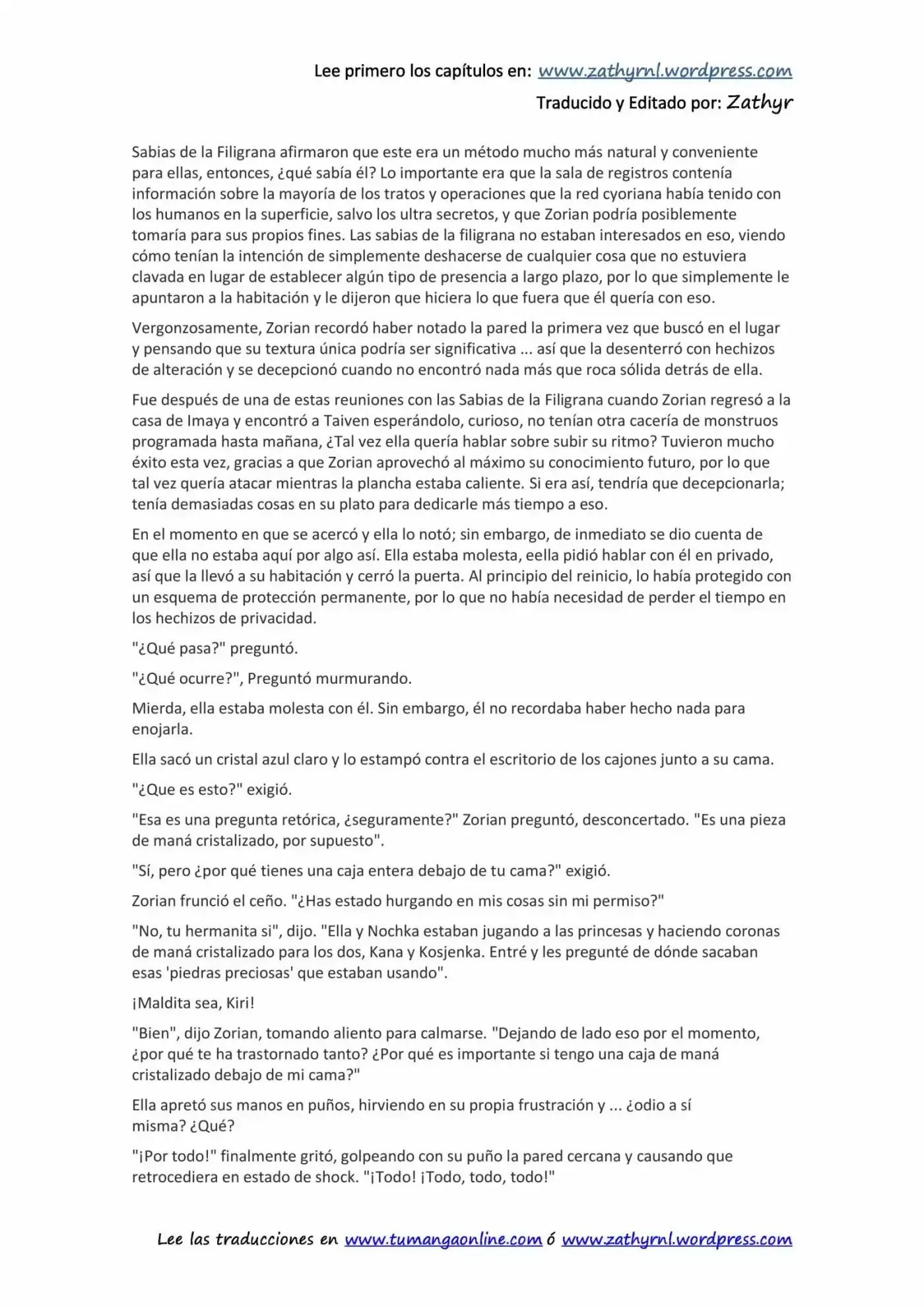 Lee primero los capítulos en: www.zathyrnl.wordpress.com

Traducido y Editado por: Zathyr

Sabias de la Filigrana afirmaron que este era un método mucho más natural y conveniente para ellas, entonces, ¿qué sabía él? Lo importante era que la sala de registros contenía información sobre la mayoría de los tratos y operaciones que la red cyoriana había tenido con los humanos en la superficie, salvo los ultra secretos, y que Zorian podría posiblemente tomaría para sus propios fines. Las sabias de la filigrana no estaban interesados en eso, viendo cómo tenían la intención de simplemente deshacerse de cualquier cosa que no estuviera clavada en lugar de establecer algún tipo de presencia a largo plazo, por lo que simplemente le apuntaron a la habitación y le dijeron que hiciera lo que fuera que él quería con eso.

Vergonzosamente, Zorian recordó haber notado la pared la primera vez que buscó en el lugar y pensando que su textura única podría ser significativa ... así que la desenterró con hechizos de alteración y se decepcionó cuando no encontró nada más que roca sólida detrás de ella.

Fue después de una de estas reuniones con las Sabias de la Filigrana cuando Zorian regresó a la casa de Imaya y encontró a Taiven esperándolo, curioso, no tenían otra cacería de monstruos programada hasta mañana, ¿Tal vez ella quería hablar sobre subir su ritmo? Tuvieron mucho éxito esta vez, gracias a que Zorian aprovechó al máximo su conocimiento futuro, por lo que tal vez quería atacar mientras la plancha estaba caliente. Si era así, tendría que decepcionarla; tenía demasiadas cosas en su plato para dedicarle más tiempo a eso.

En el momento en que se acercó y ella lo notó; sin embargo, de inmediato se dio cuenta de que ella no estaba aquí por algo así. Ella estaba molesta, eella pidió hablar con él en privado, así que la llevó a su habitación y cerró la puerta. Al principio del reinicio, lo había protegido con un esquema de protección permanente, por lo que no había necesidad de perder el tiempo en los hechizos de privacidad.

"¿Qué pasa?" preguntó.

"¿Qué ocurre?", Preguntó murmurando.

Mierda, ella estaba molesta con él. Sin embargo, él no recordaba haber hecho nada para enojarla.

Ella sacó un cristal azul claro y lo estampó contra el escritorio de los cajones junto a su cama.

"¿Que es esto?" exigió.

"Esa es una pregunta retórica, ¿seguramente?" Zorian preguntó, desconcertado. "Es una pieza de maná cristalizado, por supuesto".

"Sí, pero ¿por qué tienes una caja entera debajo de tu cama?" exigió.

Zorian frunció el ceño. "¿Has estado hurgando en mis cosas sin mi permiso?"

"No, tu hermanita si", dijo. "Ella y Nochka estaban jugando a las princesas y haciendo coronas de maná cristalizado para los dos, Kana y Kosjenka. Entré y les pregunté de dónde sacaban esas 'piedras preciosas' que estaban usando".

¡Maldita sea, Kiri!

"Bien", dijo Zorian, tomando aliento para calmarse. "Dejando de lado eso por el momento, ¿por qué te ha trastornado tanto? ¿Por qué es importante si tengo una caja de maná cristalizado debajo de mi cama?"

Ella apretó sus manos en puños, hirviendo en su propia frustración y ... ¿odio a sí misma? ¿Qué?

"¡Por todo!" finalmente gritó, golpeando con su puño la pared cercana y causando que retrocediera en estado de shock. "¡Todo! ¡Todo, todo, todo!"

Lee las traducciones en www.tumangaonline.com ó www.zathyrnl.wordpress.com